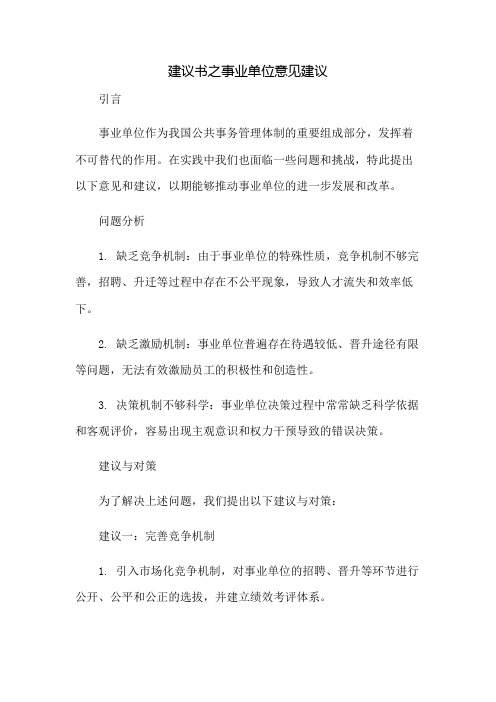 建议书之事业单位意见建议

引言

事业单位作为我国公共事务管理体制的重要组成部分，发挥着不可替代的作用。在实践中我们也面临一些问题和挑战，特此提出以下意见和建议，以期能够推动事业单位的进一步发展和改革。

问题分析

1. 缺乏竞争机制：由于事业单位的特殊性质，竞争机制不够完善，招聘、升迁等过程中存在不公平现象，导致人才流失和效率低下。

2. 缺乏激励机制：事业单位普遍存在待遇较低、晋升途径有限等问题，无法有效激励员工的积极性和创造性。

3. 决策机制不够科学：事业单位决策过程中常常缺乏科学依据和客观评价，容易出现主观意识和权力干预导致的错误决策。

建议与对策

为了解决上述问题，我们提出以下建议与对策：

建议一：完善竞争机制

1. 引入市场化竞争机制，对事业单位的招聘、晋升等环节进行公开、公平和公正的选拔，并建立绩效考评体系。